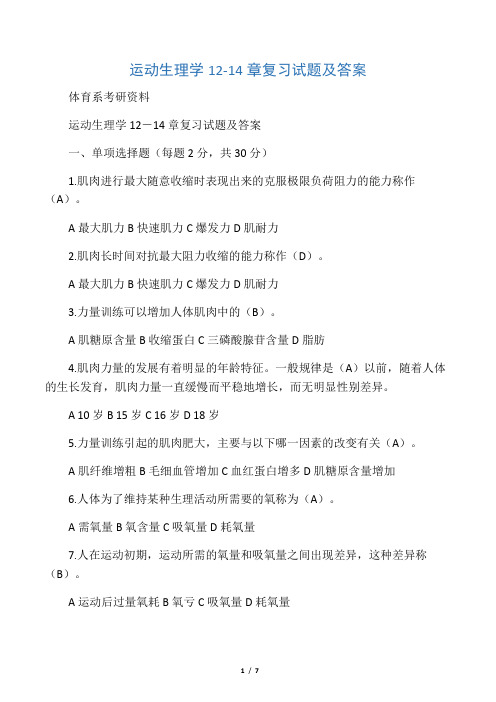 运动生理学 12-14 章复习试题及答案

体育系考研资料

运动生理学 12－14 章复习试题及答案

一、单项选择题（每题 2 分，共 30 分）

1.肌肉进行最大随意收缩时表现出来的克服极限负荷阻力的能力称作（A）。

A 最大肌力 B 快速肌力 C 爆发力 D 肌耐力

2.肌肉长时间对抗最大阻力收缩的能力称作（D）。

A 最大肌力 B 快速肌力 C 爆发力 D 肌耐力

3.力量训练可以增加人体肌肉中的（B）。

A 肌糖原含量 B 收缩蛋白 C 三磷酸腺苷含量 D 脂肪

4.肌肉力量的发展有着明显的年龄特征。一般规律是（A）以前，随着人体的生长发育，肌肉力量一直缓慢而平稳地增长，而无明显性别差异。

A 10 岁 B 15 岁 C 16 岁 D 18 岁

5.力量训练引起的肌肉肥大，主要与以下哪一因素的改变有关（A）。

A 肌纤维增粗 B 毛细血管增加 C 血红蛋白增多 D 肌糖原含量增加

6.人体为了维持某种生理活动所需要的氧称为（A）。

A 需氧量 B 氧含量 C 吸氧量 D 耗氧量

7.人在运动初期，运动所需的氧量和吸氧量之间出现差异，这种差异称（B）。

A 运动后过量氧耗 B 氧亏 C 吸氧量 D 耗氧量

1 / 7